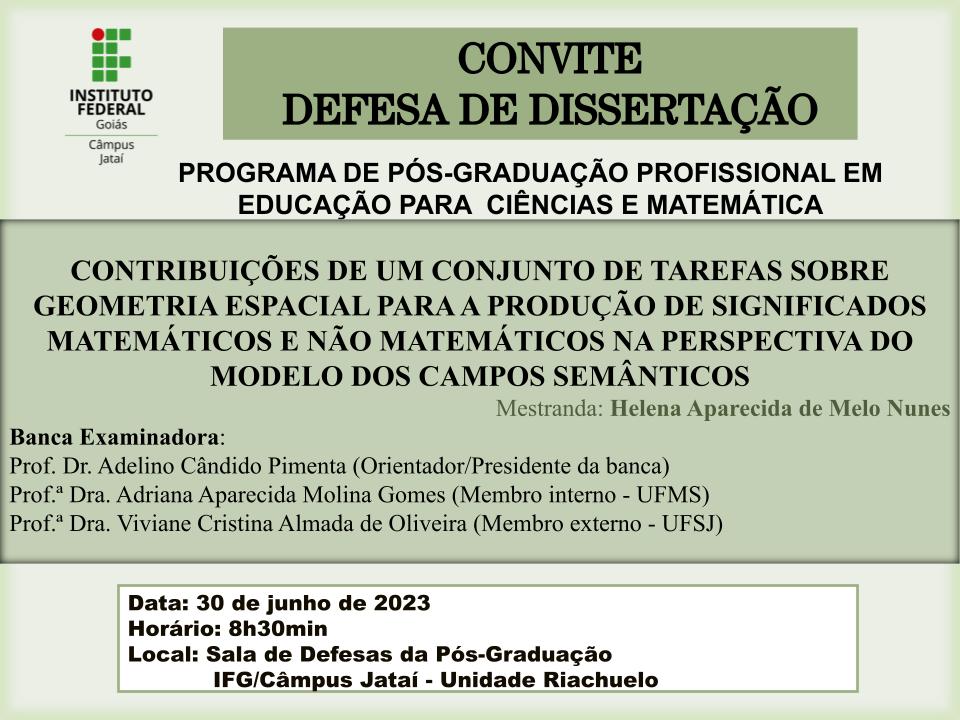 INSTITUTO FEDERAL
Goiás
Câmpus Jataí

CONVITE
DEFESA DE DISSERTAÇÃO

PROGRAMA DE PÓS-GRADUAÇÃO PROFISSIONAL EM EDUCAÇÃO PARA CIÊNCIAS E MATEMÁTICA

CONTRIBUIÇÕES DE UM CONJUNTO DE TAREFAS SOBRE GEOMETRIA ESPACIAL PARA A PRODUÇÃO DE SIGNIFICADOS MATEMÁTICOS E NÃO MATEMÁTICOS NA PERSPECTIVA DO MODELO DOS CAMPOS SEMÂNTICOS

Mestranda: Helena Aparecida de Melo Nunes

Banca Examinadora:
Prof. Dr. Adelino Cândido Pimenta (Orientador/Presidente da banca)
Prof.ª Dra. Adriana Aparecida Molina Gomes (Membro interno - UFMS)
Prof.ª Dra. Viviane Cristina Almada de Oliveira (Membro externo - UFSJ)

Data: 30 de junho de 2023
Horário: 8h30min
Local: Sala de Defesas da Pós-Graduação
IFG/Câmpus Jataí - Unidade Riachuelo